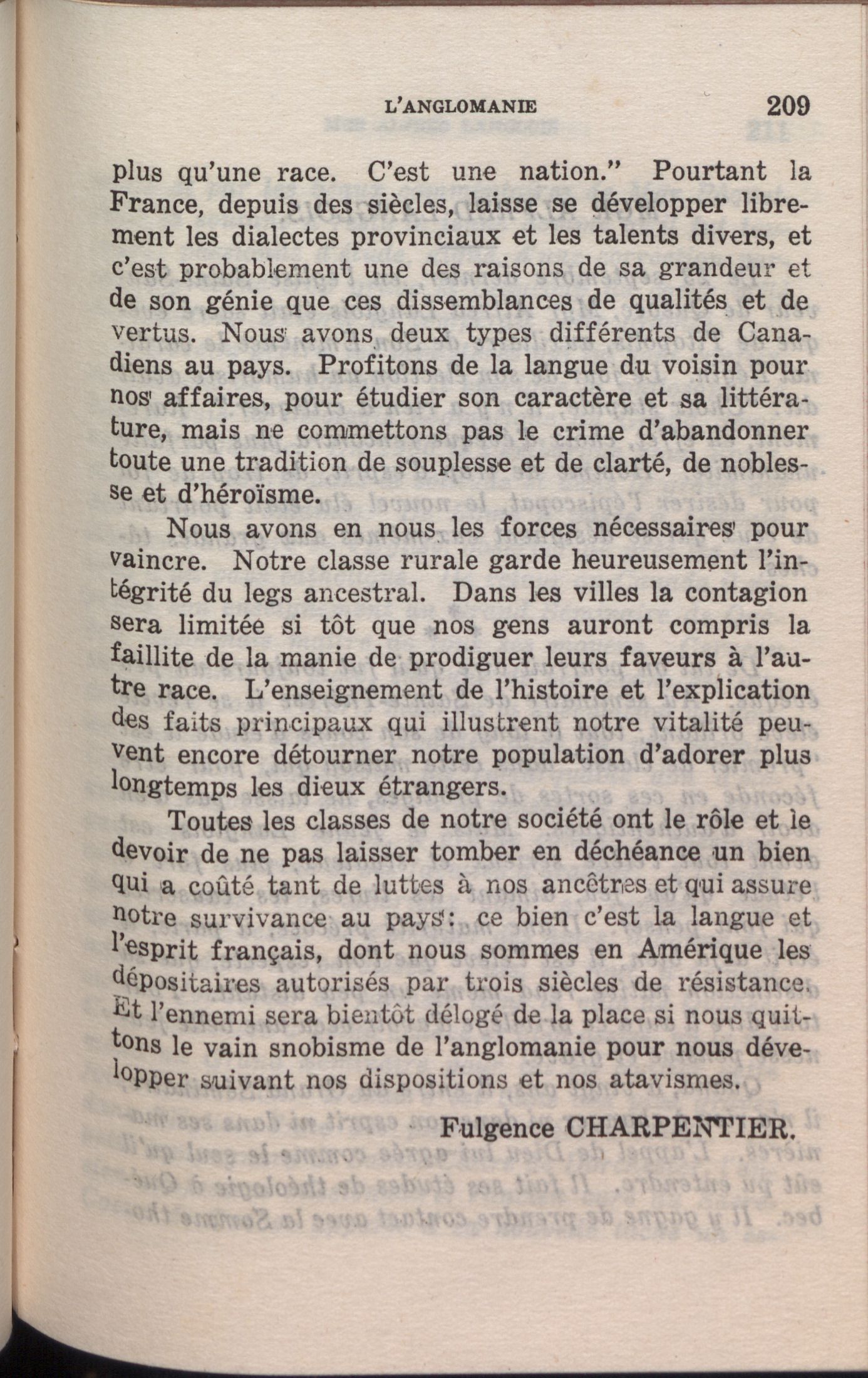 L'ANGLOMANIE 209

plus qu'une race. C'est une nation." Pourtant la France, depuis des siècles, laisse se développer librement les dialectes provinciaux et les talents divers, et c'est probablement une des raisons de sa grandeur et de son génie que ces dissemblances de qualités et de vertus. Nous avons deux types différents de Canadiens au pays. Profitons de la langue du voisin pour nos affaires, pour étudier son caractère et sa littérature, mais ne commettons pas le crime d'abandonner toute une tradition de souplesse et de clarté, de noblesse et d'héroïsme.

Nous avons en nous les forces nécessaires pour vaincre. Notre classe rurale garde heureusement l'intégrité du legs ancestral. Dans les villes la contagion sera limitée si tôt que nos gens auront compris la faillite de la manie de prodiguer leurs faveurs à l'autre race. L'enseignement de l'histoire et l'explication des faits principaux qui illustrent notre vitalité peuvent encore détourner notre population d'adorer plus longtemps les dieux étrangers.

Toutes les classes de notre société ont le rôle et le devoir de ne pas laisser tomber en déchéance un bien qui a coûté tant de luttes à nos ancêtres et qui assure notre survivance au pays: ce bien c'est la langue et l'esprit français, dont nous sommes en Amérique les dépositaires autorisés par trois siècles de résistance. Et l'ennemi sera bientôt délogé de la place si nous quittons le vain snobisme de l'anglomanie pour nous développer suivant nos dispositions et nos atavismes.

Fulgence CHARPENTIER.